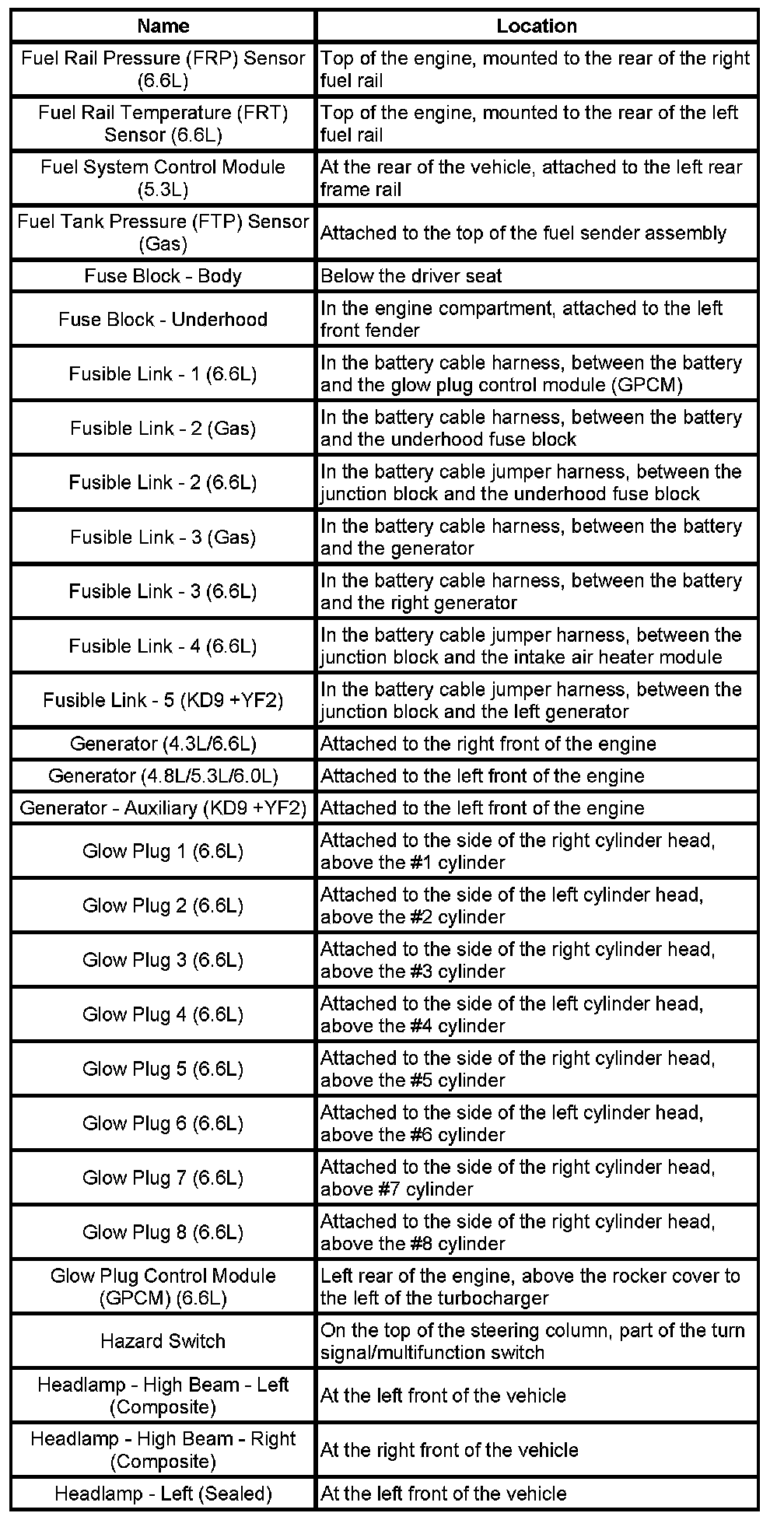 | Name | Location |
|---|---|
| Fuel Rail Pressure (FRP) Sensor (6.6L) | Top of the engine, mounted to the rear of the right fuel rail |
| Fuel Rail Temperature (FRT) Sensor (6.6L) | Top of the engine, mounted to the rear of the left fuel rail |
| Fuel System Control Module (5.3L) | At the rear of the vehicle, attached to the left rear frame rail |
| Fuel Tank Pressure (FTP) Sensor (Gas) | Attached to the top of the fuel sender assembly |
| Fuse Block - Body | Below the driver seat |
| Fuse Block - Underhood | In the engine compartment, attached to the left front fender |
| Fusible Link - 1 (6.6L) | In the battery cable harness, between the battery and the glow plug control module (GPCM) |
| Fusible Link - 2 (Gas) | In the battery cable harness, between the battery and the underhood fuse block |
| Fusible Link - 2 (6.6L) | In the battery cable jumper harness, between the junction block and the underhood fuse block |
| Fusible Link - 3 (Gas) | In the battery cable harness, between the battery and the generator |
| Fusible Link - 3 (6.6L) | In the battery cable harness, between the battery and the right generator |
| Fusible Link - 4 (6.6L) | In the battery cable jumper harness, between the junction block and the intake air heater module |
| Fusible Link - 5 (KD9 +YF2) | In the battery cable jumper harness, between the junction block and the left generator |
| Generator (4.3L/6.6L) | Attached to the right front of the engine |
| Generator (4.8L/5.3L/6.0L) | Attached to the left front of the engine |
| Generator - Auxiliary (KD9 +YF2) | Attached to the left front of the engine |
| Glow Plug 1 (6.6L) | Attached to the side of the right cylinder head, above the #1 cylinder |
| Glow Plug 2 (6.6L) | Attached to the side of the left cylinder head, above the #2 cylinder |
| Glow Plug 3 (6.6L) | Attached to the side of the right cylinder head, above the #3 cylinder |
| Glow Plug 4 (6.6L) | Attached to the side of the left cylinder head, above the #4 cylinder |
| Glow Plug 5 (6.6L) | Attached to the side of the right cylinder head, above the #5 cylinder |
| Glow Plug 6 (6.6L) | Attached to the side of the left cylinder head, above the #6 cylinder |
| Glow Plug 7 (6.6L) | Attached to the side of the right cylinder head, above #7 cylinder |
| Glow Plug 8 (6.6L) | Attached to the side of the right cylinder head, above the #8 cylinder |
| Glow Plug Control Module (GPCM) (6.6L) | Left rear of the engine, above the rocker cover to the left of the turbocharger |
| Hazard Switch | On the top of the steering column, part of the turn signal/multifunction switch |
| Headlamp - High Beam - Left (Composite) | At the left front of the vehicle |
| Headlamp - High Beam - Right (Composite) | At the right front of the vehicle |
| Headlamp - Left (Sealed) | At the left front of the vehicle |